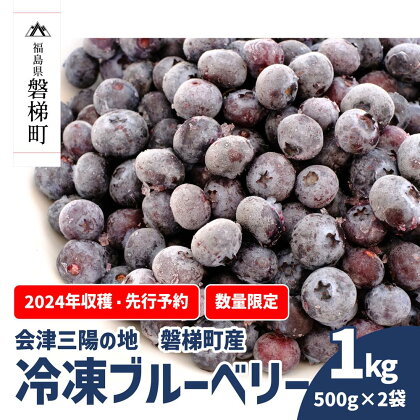 福島県
磐梯町

2024年収穫・先行予約

数量限定

会津三陽の地 磐梯町産

冷凍ブルーベリー

1kg
500g×2袋